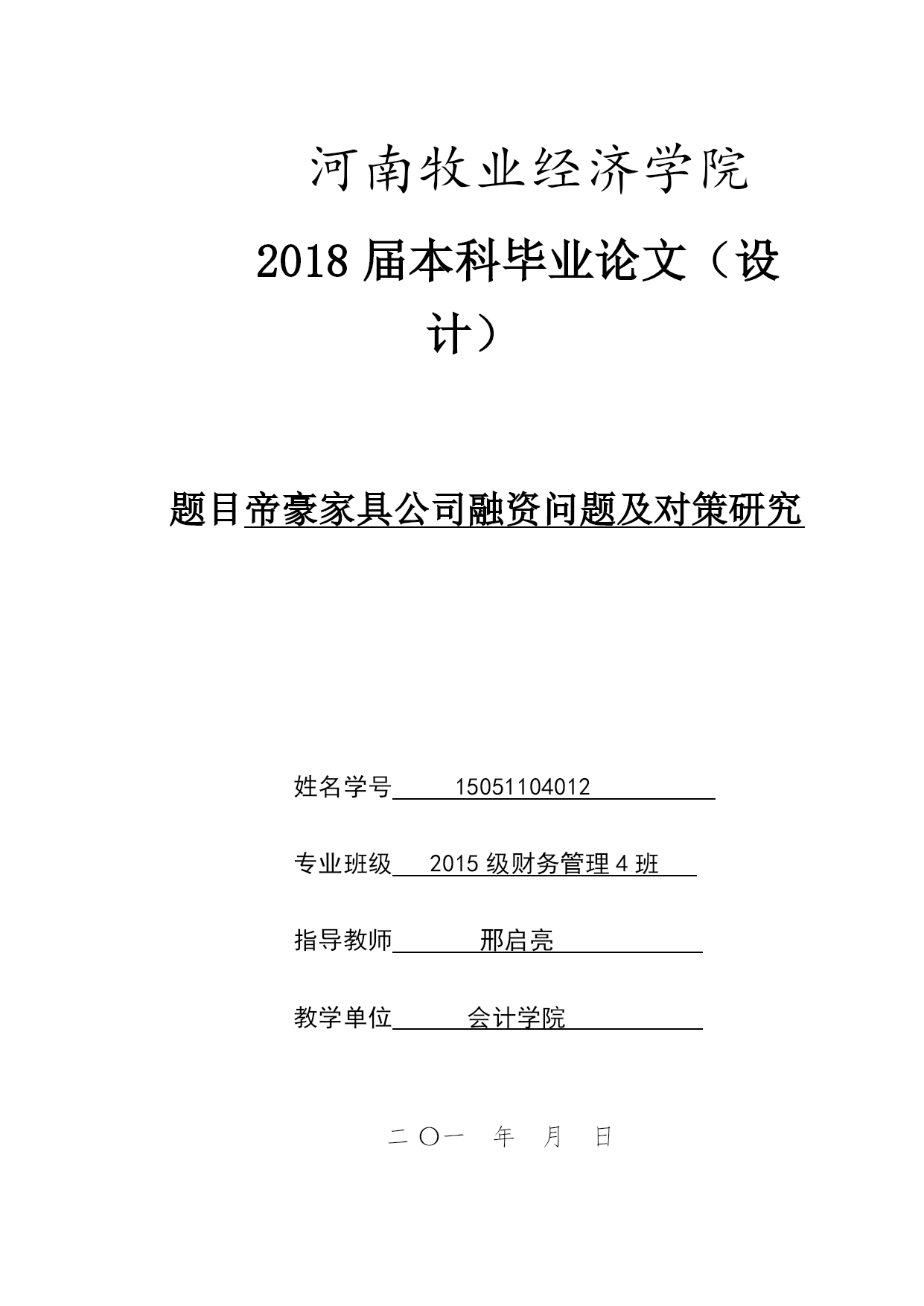 河南牧业经济学院

2018 届本科毕业论文（设计）

题目帝豪家具公司融资问题及对策研究

姓名学号 15051104012

专业班级 2015 级财务管理 4 班

指导教师 邢启亮

教学单位 会计学院

二〇一 年 月 日